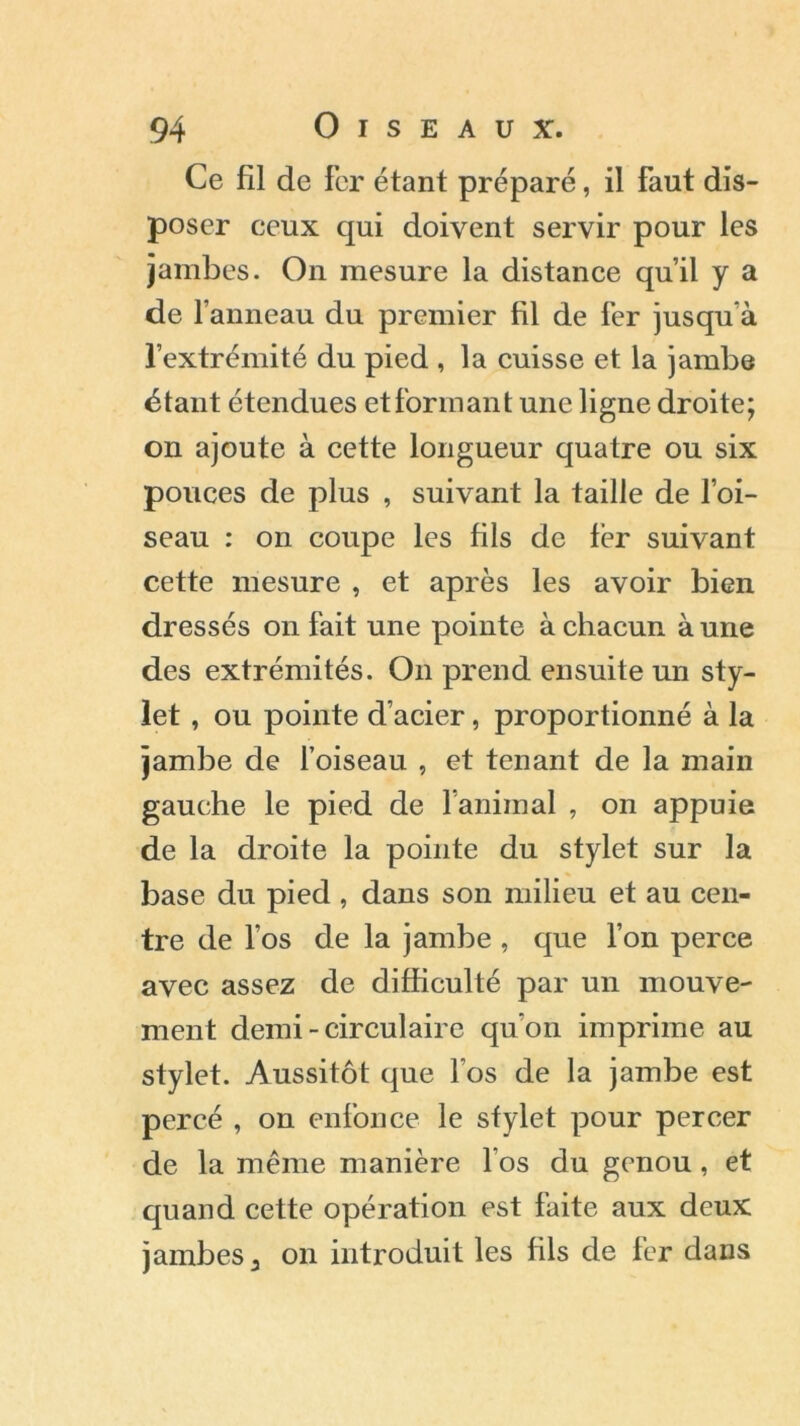 94 OISEAUX.

Ce fil de fer étant préparé, il faut disposer ceux qui doivent servir pour les jambes. On mesure la distance qu'il y a de l'anneau du premier fil de fer jusqu'à l'extrémité du pied, la cuisse et la jambe étant étendues et formant une ligne droite; on ajoute à cette longueur quatre ou six pouces de plus, suivant la taille de l'oiseau : on coupe les fils de fer suivant cette mesure, et après les avoir bien dressés on fait une pointe à chacun à une des extrémités. On prend ensuite un stylet, ou pointe d'acier, proportionné à la jambe de l'oiseau, et tenant de la main gauche le pied de l'animal, on appuie de la droite la pointe du stylet sur la base du pied, dans son milieu et au centre de l'os de la jambe, que l'on perce avec assez de difficulté par un mouvement demi-circulaire qu'on imprime au stylet. Aussitôt que l'os de la jambe est percé, on enfonce le stylet pour percer de la même manière l'os du genou, et quand cette opération est faite aux deux jambes, on introduit les fils de fer dans